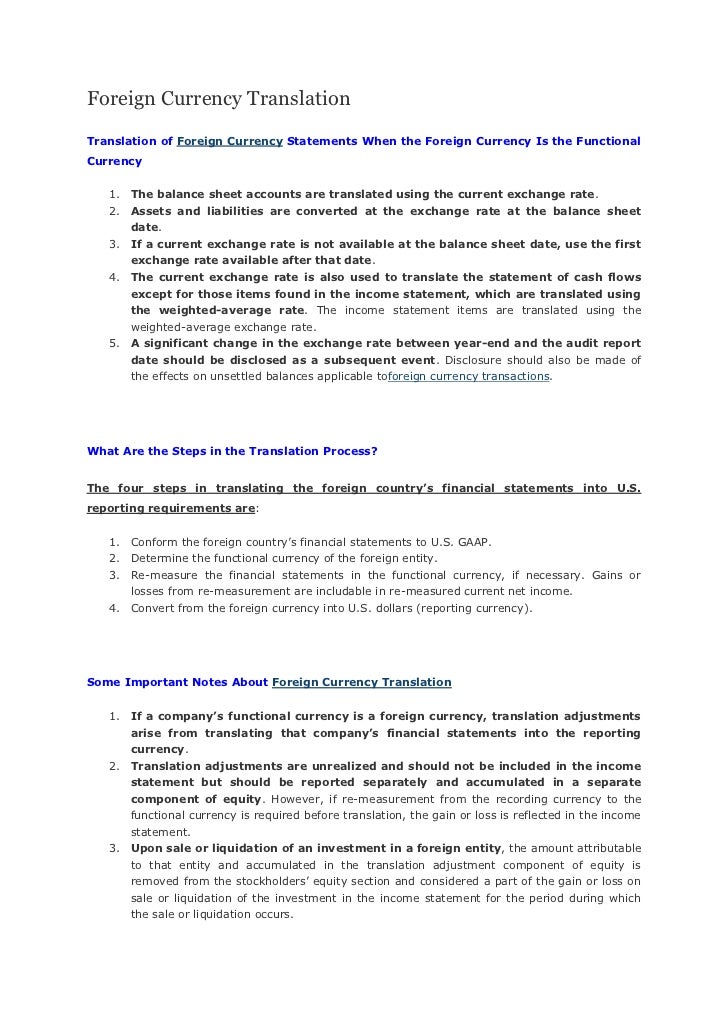 Foreign Currency Translation

Translation of Foreign Currency Statements When the Foreign Currency Is the Functional Currency

1. The balance sheet accounts are translated using the current exchange rate.
2. Assets and liabilities are converted at the exchange rate at the balance sheet date.
3. If a current exchange rate is not available at the balance sheet date, use the first exchange rate available after that date.
4. The current exchange rate is also used to translate the statement of cash flows except for those items found in the income statement, which are translated using the weighted-average rate. The income statement items are translated using the weighted-average exchange rate.
5. A significant change in the exchange rate between year-end and the audit report date should be disclosed as a subsequent event. Disclosure should also be made of the effects on unsettled balances applicable toforeign currency transactions.

What Are the Steps in the Translation Process?

The four steps in translating the foreign country's financial statements into U.S. reporting requirements are:

1. Conform the foreign country's financial statements to U.S. GAAP.
2. Determine the functional currency of the foreign entity.
3. Re-measure the financial statements in the functional currency, if necessary. Gains or losses from re-measurement are includable in re-measured current net income.
4. Convert from the foreign currency into U.S. dollars (reporting currency).

Some Important Notes About Foreign Currency Translation

1. If a company's functional currency is a foreign currency, translation adjustments arise from translating that company's financial statements into the reporting currency.
2. Translation adjustments are unrealized and should not be included in the income statement but should be reported separately and accumulated in a separate component of equity. However, if re-measurement from the recording currency to the functional currency is required before translation, the gain or loss is reflected in the income statement.
3. Upon sale or liquidation of an investment in a foreign entity, the amount attributable to that entity and accumulated in the translation adjustment component of equity is removed from the stockholders' equity section and considered a part of the gain or loss on sale or liquidation of the investment in the income statement for the period during which the sale or liquidation occurs.